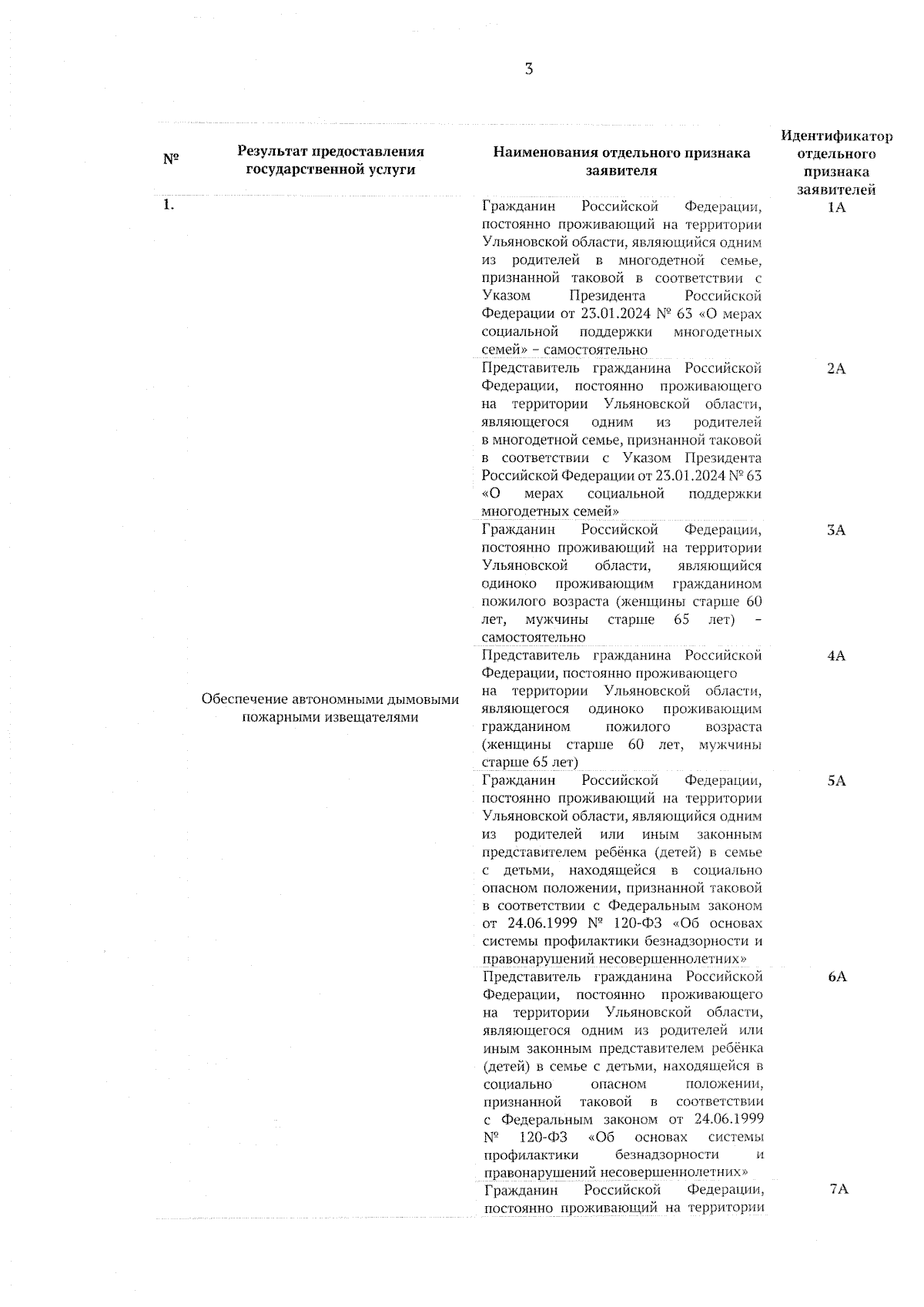 3

| № | Результат предоставления государственной услуги | Наименования отдельного признака заявителя | Идентификатор отдельного признака заявителей |
|---|---|---|---|
| 1. | Обеспечение автономными дымовыми пожарными извещателями | Гражданин Российской Федерации, постоянно проживающий на территории Ульяновской области, являющийся одним из родителей в многодетной семье, признанной таковой в соответствии с Указом Президента Российской Федерации от 23.01.2024 № 63 «О мерах социальной поддержки многодетных семей» – самостоятельно | 1А |
| | | Представитель гражданина Российской Федерации, постоянно проживающего на территории Ульяновской области, являющегося одним из родителей в многодетной семье, признанной таковой в соответствии с Указом Президента Российской Федерации от 23.01.2024 № 63 «О мерах социальной поддержки многодетных семей» | 2А |
| | | Гражданин Российской Федерации, постоянно проживающий на территории Ульяновской области, являющийся одиноко проживающим гражданином пожилого возраста (женщины старше 60 лет, мужчины старше 65 лет) – самостоятельно | 3А |
| | | Представитель гражданина Российской Федерации, постоянно проживающего на территории Ульяновской области, являющегося одиноко проживающим гражданином пожилого возраста (женщины старше 60 лет, мужчины старше 65 лет) | 4А |
| | | Гражданин Российской Федерации, постоянно проживающий на территории Ульяновской области, являющийся одним из родителей или иным законным представителем ребёнка (детей) в семье с детьми, находящейся в социально опасном положении, признанной таковой в соответствии с Федеральным законом от 24.06.1999 № 120-ФЗ «Об основах системы профилактики безнадзорности и правонарушений несовершеннолетних» | 5А |
| | | Представитель гражданина Российской Федерации, постоянно проживающего на территории Ульяновской области, являющегося одним из родителей или иным законным представителем ребёнка (детей) в семье с детьми, находящейся в социально опасном положении, признанной таковой в соответствии с Федеральным законом от 24.06.1999 № 120-ФЗ «Об основах системы профилактики безнадзорности и правонарушений несовершеннолетних» | 6А |
| | | Гражданин Российской Федерации, постоянно проживающий на территории | 7А |